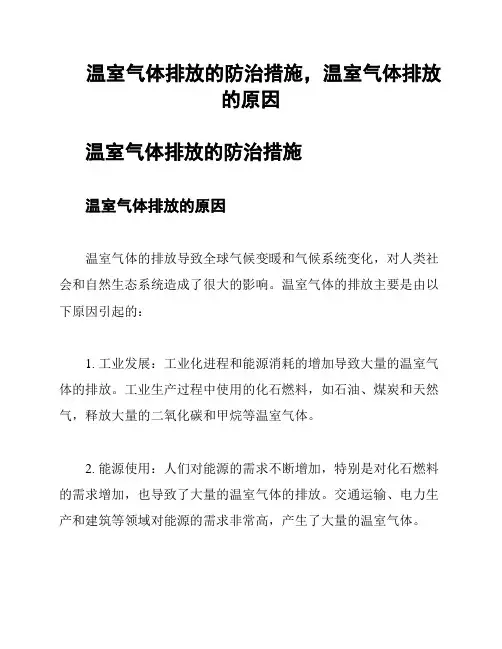 温室气体排放的防治措施，温室气体排放的原因

温室气体排放的防治措施

温室气体排放的原因

温室气体的排放导致全球气候变暖和气候系统变化，对人类社会和自然生态系统造成了很大的影响。温室气体的排放主要是由以下原因引起的：

1. 工业发展：工业化进程和能源消耗的增加导致大量的温室气体的排放。工业生产过程中使用的化石燃料，如石油、煤炭和天然气，释放大量的二氧化碳和甲烷等温室气体。

2. 能源使用：人们对能源的需求不断增加，特别是对化石燃料的需求增加，也导致了大量的温室气体的排放。交通运输、电力生产和建筑等领域对能源的需求非常高，产生了大量的温室气体。